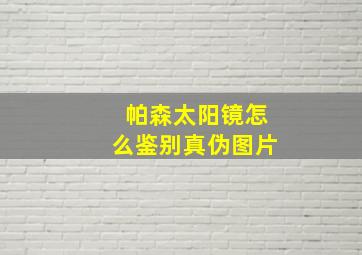 帕森太阳镜怎么鉴别真伪图片